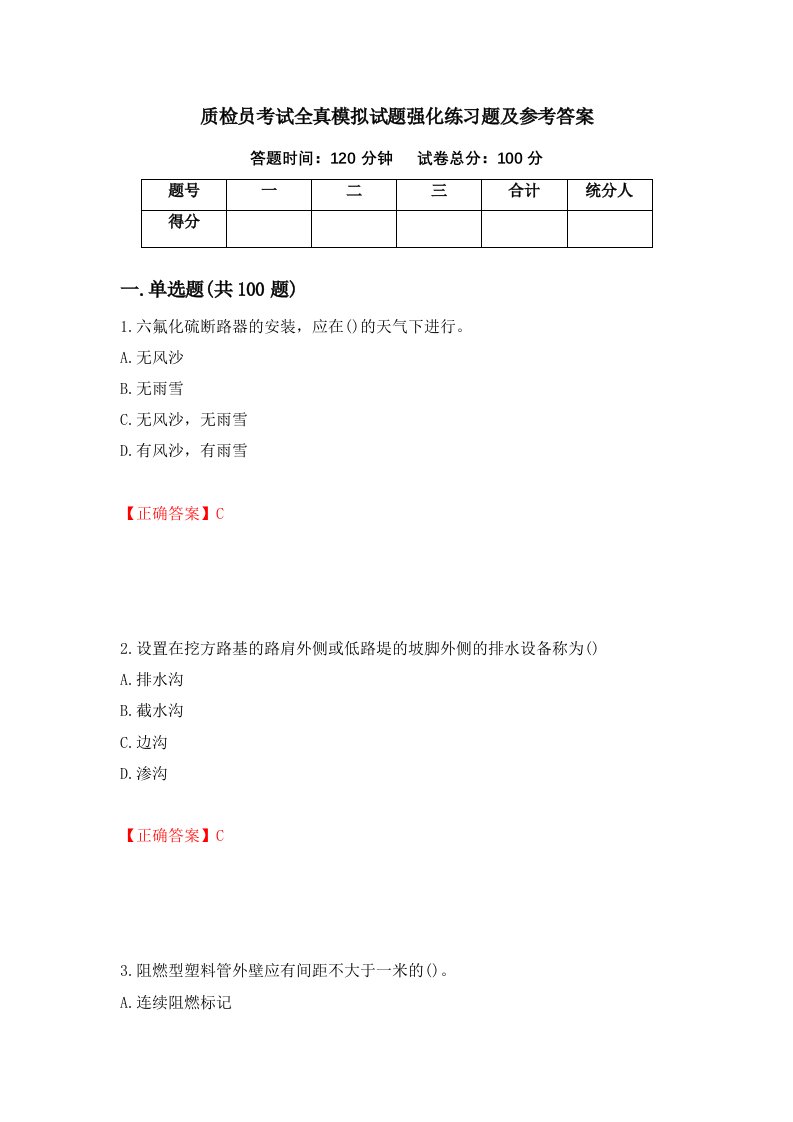 质检员考试全真模拟试题强化练习题及参考答案

答题时间：120 分钟　　试卷总分：100 分

| 题号 | 一 | 二 | 三 | 合计 | 统分人 |
|---|---|---|---|---|---|
| 得分 | | | | | |

一.单选题(共 100 题)

1.六氟化硫断路器的安装，应在()的天气下进行。

A.无风沙

B.无雨雪

C.无风沙，无雨雪

D.有风沙，有雨雪

【正确答案】C

2.设置在挖方路基的路肩外侧或低路堤的坡脚外侧的排水设备称为()

A.排水沟

B.截水沟

C.边沟

D.渗沟

【正确答案】C

3.阻燃型塑料管外壁应有间距不大于一米的()。

A.连续阻燃标记